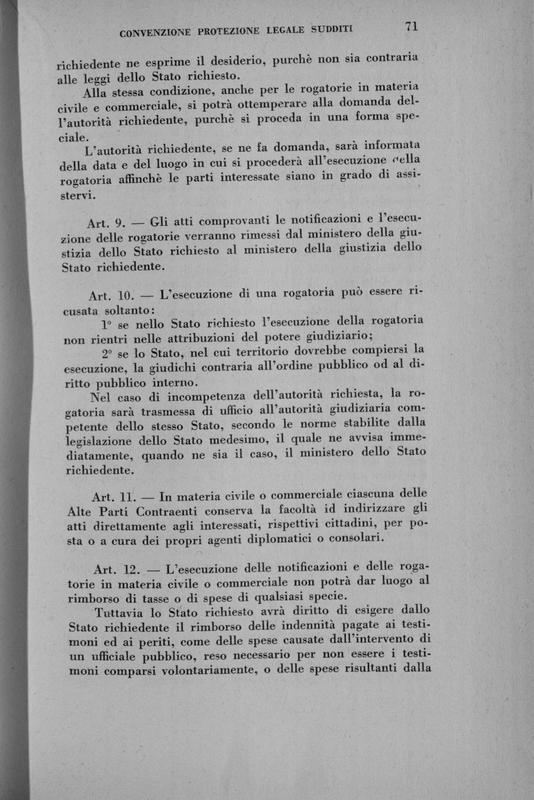 CONVENZIONE PROTEZIONE LEGALE SUDDITI 71

richiedente ne esprime il desiderio, purchè non sia contraria alle leggi dello Stato richiesto.

Alla stessa condizione, anche per le rogatorie in materia civile e commerciale, si potrà ottemperare alla domanda dell'autorità richiedente, purchè si proceda in una forma speciale.

L'autorità richiedente, se ne fa domanda, sarà informata della data e del luogo in cui si procederà all'esecuzione della rogatoria affinchè le parti interessate siano in grado di assistervi.

Art. 9. — Gli atti comprovanti le notificazioni e l'esecuzione delle rogatorie verranno rimessi dal ministero della giustizia dello Stato richiesto al ministero della giustizia dello Stato richiedente.

Art. 10. — L'esecuzione di una rogatoria può essere ricusata soltanto:

1° se nello Stato richiesto l'esecuzione della rogatoria non rientri nelle attribuzioni del potere giudiziario;

2° se lo Stato, nel cui territorio dovrebbe compiersi la esecuzione, la giudichi contraria all'ordine pubblico od al diritto pubblico interno.

Nel caso di incompetenza dell'autorità richiesta, la rogatoria sarà trasmessa di ufficio all'autorità giudiziaria competente dello stesso Stato, secondo le norme stabilite dalla legislazione dello Stato medesimo, il quale ne avvisa immediatamente, quando ne sia il caso, il ministero dello Stato richiedente.

Art. 11. — In materia civile o commerciale ciascuna delle Alte Parti Contraenti conserva la facoltà id indirizzare gli atti direttamente agli interessati, rispettivi cittadini, per posta o a cura dei propri agenti diplomatici o consolari.

Art. 12. — L'esecuzione delle notificazioni e delle rogatorie in materia civile o commerciale non potrà dar luogo al rimborso di tasse o di spese di qualsiasi specie.

Tuttavia lo Stato richiesto avrà diritto di esigere dallo Stato richiedente il rimborso delle indennità pagate ai testimoni ed ai periti, come delle spese causate dall'intervento di un ufficiale pubblico, reso necessario per non essere i testimoni comparsi volontariamente, o delle spese risultanti dalla